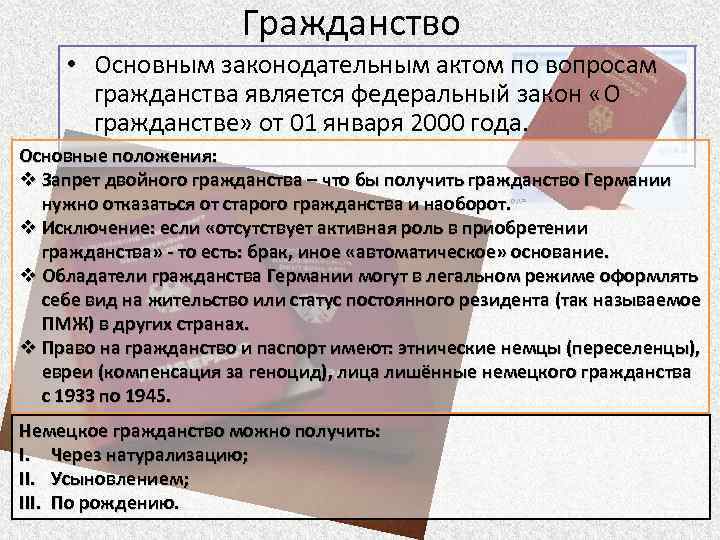 Гражданство

• Основным законодательным актом по вопросам гражданства является федеральный закон «О гражданстве» от 01 января 2000 года.

Основные положения:
❖ Запрет двойного гражданства – что бы получить гражданство Германии нужно отказаться от старого гражданства и наоборот.
❖ Исключение: если «отсутствует активная роль в приобретении гражданства» - то есть: брак, иное «автоматическое» основание.
❖ Обладатели гражданства Германии могут в легальном режиме оформлять себе вид на жительство или статус постоянного резидента (так называемое ПМЖ) в других странах.
❖ Право на гражданство и паспорт имеют: этнические немцы (переселенцы), евреи (компенсация за геноцид), лица лишённые немецкого гражданства с 1933 по 1945.

Немецкое гражданство можно получить:
I. Через натурализацию;
II. Усыновлением;
III. По рождению.